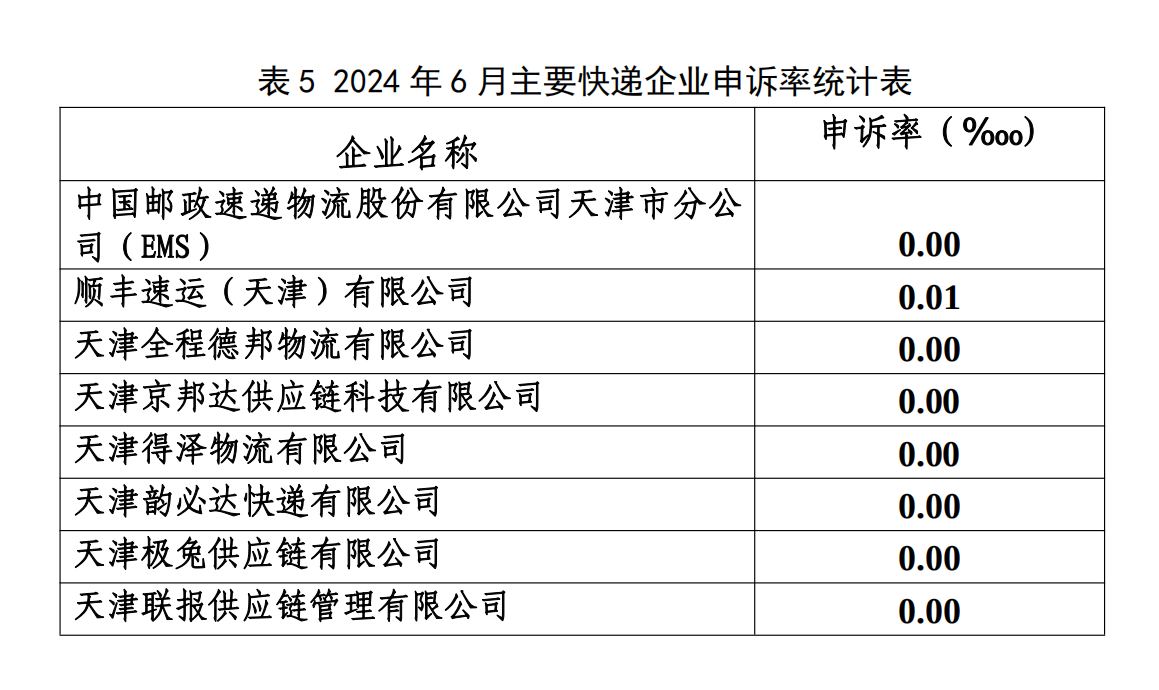 表 5 2024 年 6 月主要快递企业申诉率统计表

| 企业名称 | 申诉率（‱） |
|---|---|
| 中国邮政速递物流股份有限公司天津市分公司（EMS） | 0.00 |
| 顺丰速运（天津）有限公司 | 0.01 |
| 天津全程德邦物流有限公司 | 0.00 |
| 天津京邦达供应链科技有限公司 | 0.00 |
| 天津得泽物流有限公司 | 0.00 |
| 天津韵必达快递有限公司 | 0.00 |
| 天津极兔供应链有限公司 | 0.00 |
| 天津联报供应链管理有限公司 | 0.00 |